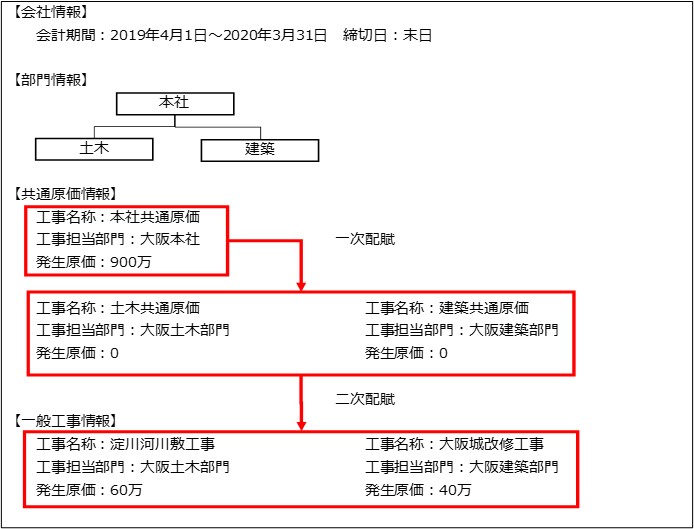 【会社情報】
会計期間：2019年4月1日～2020年3月31日　締切日：末日

【部門情報】

本社

土木

建築

【共通原価情報】

工事名称：本社共通原価
工事担当部門：大阪本社
発生原価：900万

一次配賦

工事名称：土木共通原価
工事担当部門：大阪土木部門
発生原価：0

工事名称：建築共通原価
工事担当部門：大阪建築部門
発生原価：0

二次配賦

【一般工事情報】

工事名称：淀川河川敷工事
工事担当部門：大阪土木部門
発生原価：60万

工事名称：大阪城改修工事
工事担当部門：大阪建築部門
発生原価：40万